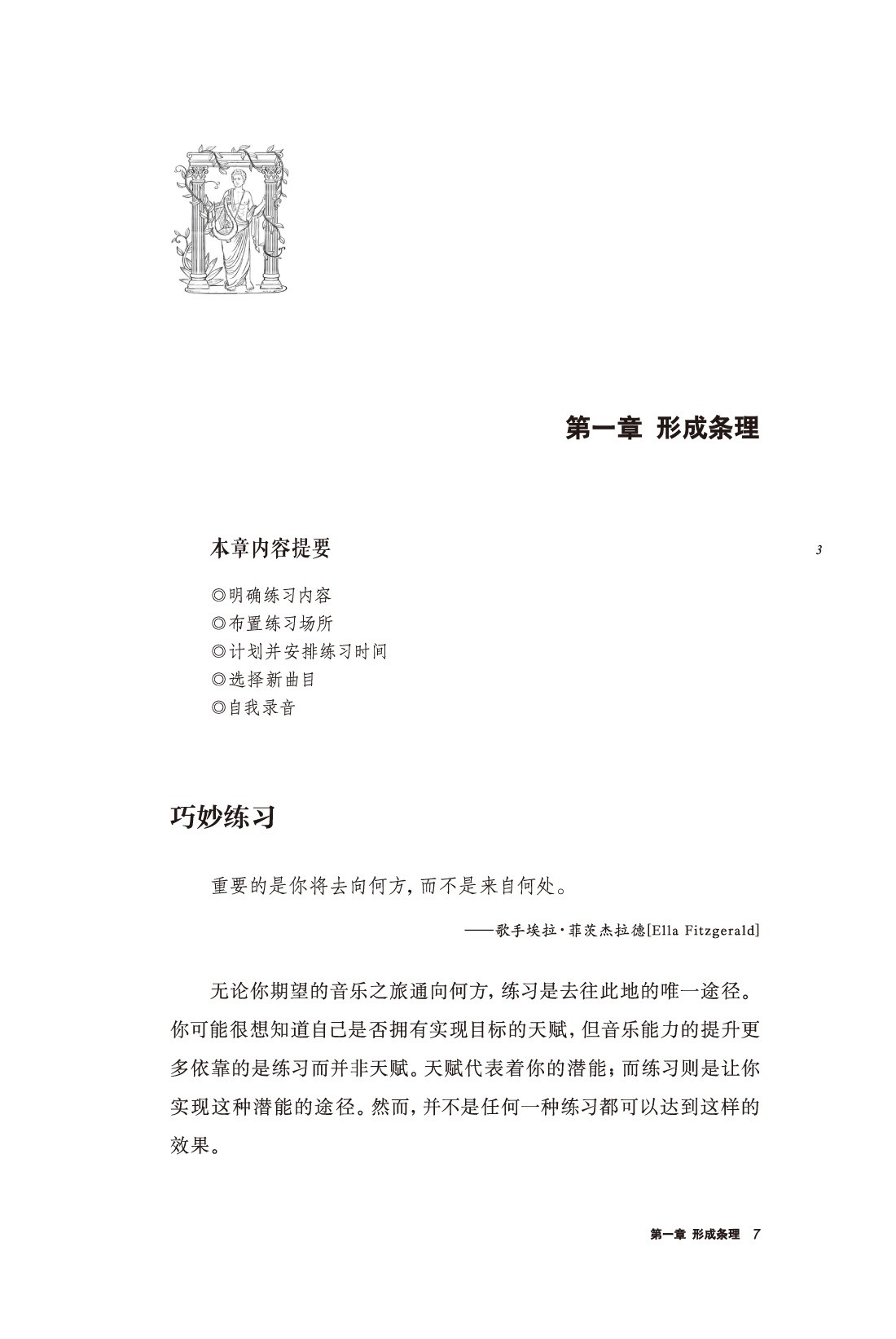 第一章 形成条理

本章内容提要

3

◎明确练习内容
◎布置练习场所
◎计划并安排练习时间
◎选择新曲目
◎自我录音

巧妙练习

重要的是你将去向何方，而不是来自何处。

——歌手埃拉·菲茨杰拉德[Ella Fitzgerald]

无论你期望的音乐之旅通向何方，练习是去往此地的唯一途径。你可能很想知道自己是否拥有实现目标的天赋，但音乐能力的提升更多依靠的是练习而并非天赋。天赋代表着你的潜能；而练习则是让你实现这种潜能的途径。然而，并不是任何一种练习都可以达到这样的效果。

第一章 形成条理 7